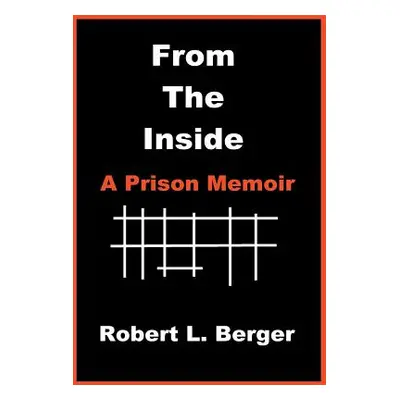 From
The
Inside

A Prison Memoir

Robert L. Berger